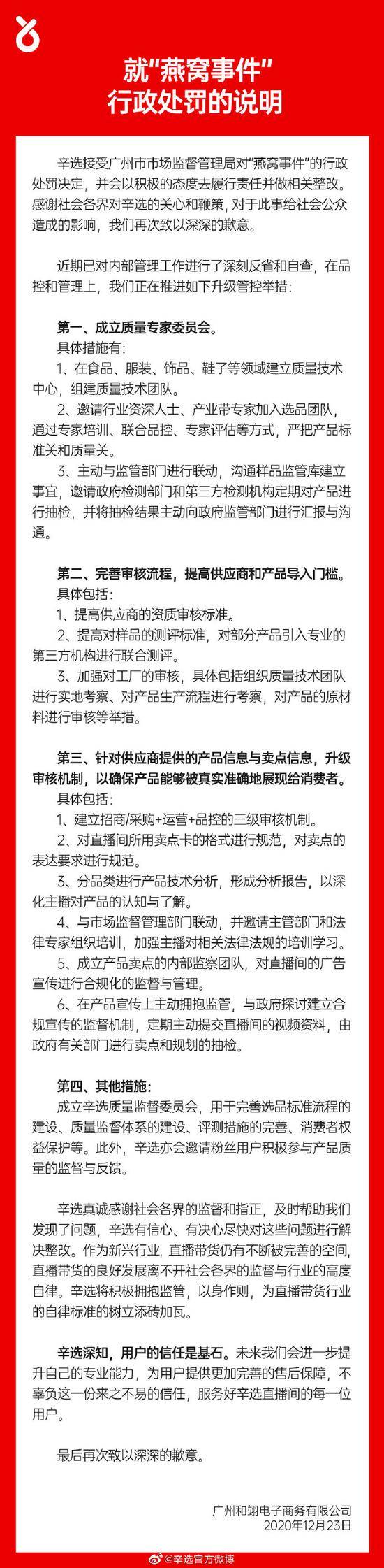 就"燕窝事件"
行政处罚的说明

辛选接受广州市市场监督管理局对"燕窝事件"的行政处罚决定，并会以积极的态度去履行责任并做相关整改。感谢社会各界对辛选的关心和鞭策，对于此事给社会公众造成的影响，我们再次致以深深的歉意。

近期已对内部管理工作进行了深刻反省和自查，在品控和管理上，我们正在推进如下升级管控举措：

第一、成立质量专家委员会。
具体措施有：
1、在食品、服装、饰品、鞋子等领域建立质量技术中心，组建质量技术团队。
2、邀请行业资深人士、产业带专家加入选品团队，通过专家培训、联合品控、专家评估等方式，严把产品标准关和质量关。
3、主动与监管部门进行联动，沟通样品监管库建立事宜，邀请政府检测部门和第三方检测机构定期对产品进行抽检，并将抽检结果主动向政府监管部门进行汇报与沟通。

第二、完善审核流程，提高供应商和产品导入门槛。
具体包括：
1、提高供应商的资质审核标准。
2、提高对样品的测评标准，对部分产品引入专业的第三方机构进行联合测评。
3、加强对工厂的审核，具体包括组织质量技术团队进行实地考察、对产品生产流程进行考察，对产品的原材料进行审核等举措。

第三、针对供应商提供的产品信息与卖点信息，升级审核机制，以确保产品能够被真实准确地展现给消费者。
具体包括：
1、建立招商/采购+运营+品控的三级审核机制。
2、对直播间所用卖点卡的格式进行规范，对卖点的表达要求进行规范。
3、分品类进行产品技术分析，形成分析报告，以深化主播对产品的认知与了解。
4、与市场监督管理部门联动，并邀请主管部门和法律专家组织培训，加强主播对相关法律法规的培训学习。
5、成立产品卖点的内部监察团队，对直播间的广告宣传进行合规化的监督与管理。
6、在产品宣传上主动拥抱监管，与政府探讨建立合规宣传的监督机制，定期主动提交直播间的视频资料，由政府有关部门进行卖点和规划的抽检。

第四、其他措施：
成立辛选质量监督委员会，用于完善选品标准流程的建设、质量监督体系的建设、评测措施的完善、消费者权益保护等。此外，辛选亦会邀请粉丝用户积极参与产品质量的监督与反馈。

辛选真诚感谢社会各界的监督和指正，及时帮助我们发现了问题，辛选有信心、有决心尽快对这些问题进行解决整改。作为新兴行业，直播带货仍有不断被完善的空间，直播带货的良好发展离不开社会各界的监督与行业的高度自律。辛选将积极拥抱监管，以身作则，为直播带货行业的自律标准的树立添砖加瓦。

辛选深知，用户的信任是基石。未来我们会进一步提升自己的专业能力，为用户提供更加完善的售后保障，不辜负这一份来之不易的信任，服务好辛选直播间的每一位用户。

最后再次致以深深的歉意。

广州和翊电子商务有限公司
2020年12月23日

@辛选官方微博